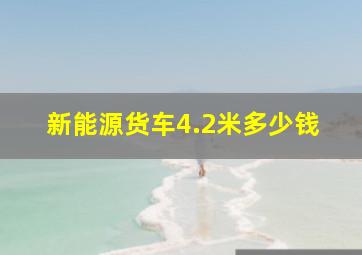 新能源货车4.2米多少钱